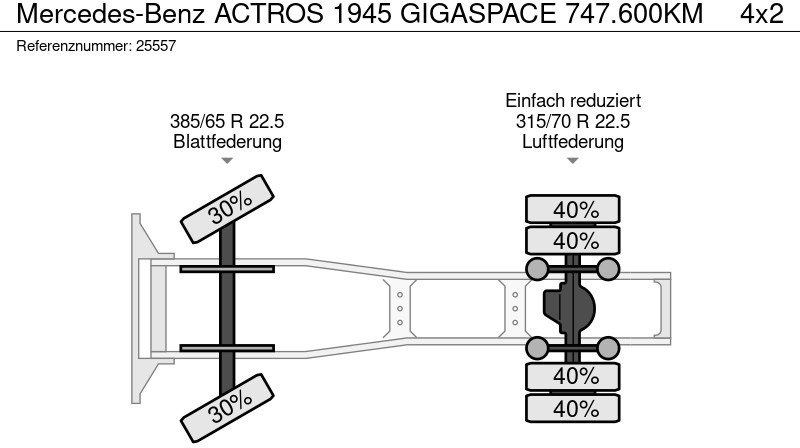 Mercedes-Benz ACTROS 1945 GIGASPACE 747.600KM 4x2
Referenznummer: 25557

385/65 R 22.5
Blattfederung

Einfach reduziert
315/70 R 22.5
Luftfederung

30%
30%
40%
40%
40%
40%